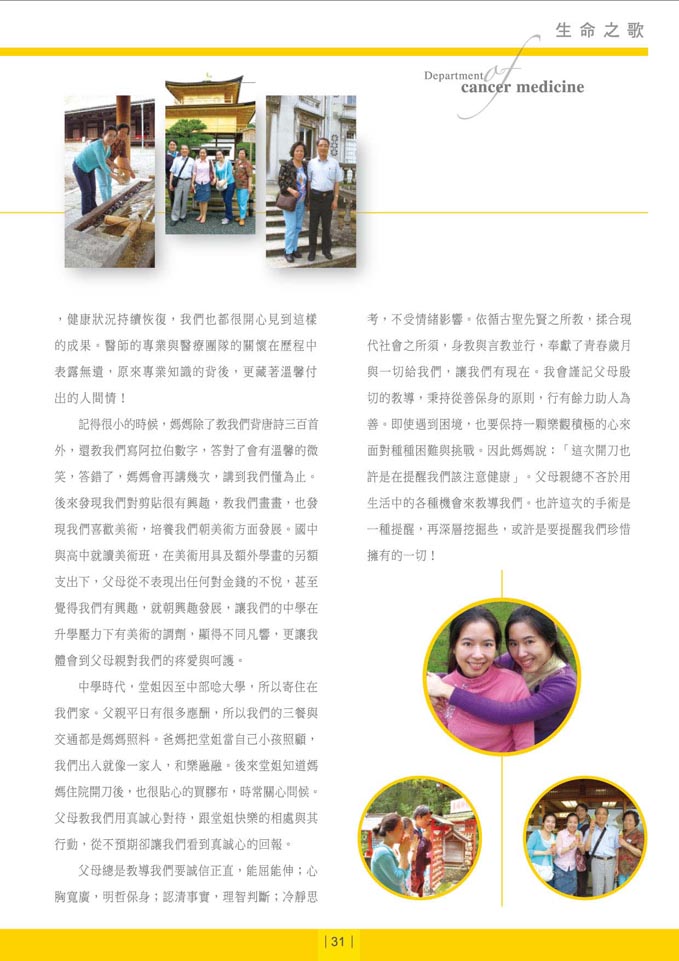 生命之歌

Department of cancer medicine

，健康狀況持續恢復，我們也都很開心見到這樣的成果。醫師的專業與醫療團隊的關懷在歷程中表露無遺，原來專業知識的背後，更藏著溫馨付出的人間情！

記得很小的時候，媽媽除了教我們背唐詩三百首外，還教我們寫阿拉伯數字，答對了會有溫馨的微笑，答錯了，媽媽會再講幾次，講到我們懂為止。後來發現我們對剪貼很有興趣，教我們畫畫，也發現我們喜歡美術，培養我們朝美術方面發展。國中與高中就讀美術班，在美術用具及額外學畫的另額支出下，父母從不表現出任何對金錢的不悅，甚至覺得我們有興趣，就朝興趣發展，讓我們的中學在升學壓力下有美術的調劑，顯得不同凡響，更讓我體會到父母親對我們的疼愛與呵護。

中學時代，堂姐因至中部唸大學，所以寄住在我們家。父親平日有很多應酬，所以我們的三餐與交通都是媽媽照料。爸媽把堂姐當自己小孩照顧，我們出入就像一家人，和樂融融。後來堂姐知道媽媽住院開刀後，也很貼心的買膠布，時常關心問候。父母教我們用真誠心對待，跟堂姐快樂的相處與其行動，從不預期卻讓我們看到真誠心的回報。

父母總是教導我們要誠信正直，能屈能伸；心胸寬廣，明哲保身；認清事實，理智判斷；冷靜思考，不受情緒影響。依循古聖先賢之所教，揉合現代社會之所須，身教與言教並行，奉獻了青春歲月與一切給我們，讓我們有現在。我會謹記父母殷切的教導，秉持從善保身的原則，行有餘力助人為善。即使遇到困境，也要保持一顆樂觀積極的心來面對種種困難與挑戰。因此媽媽說：「這次開刀也許是在提醒我們該注意健康」。父母親總不吝於用生活中的各種機會來教導我們。也許這次的手術是一種提醒，再深層挖掘些，或許是要提醒我們珍惜擁有的一切！

| 31 |